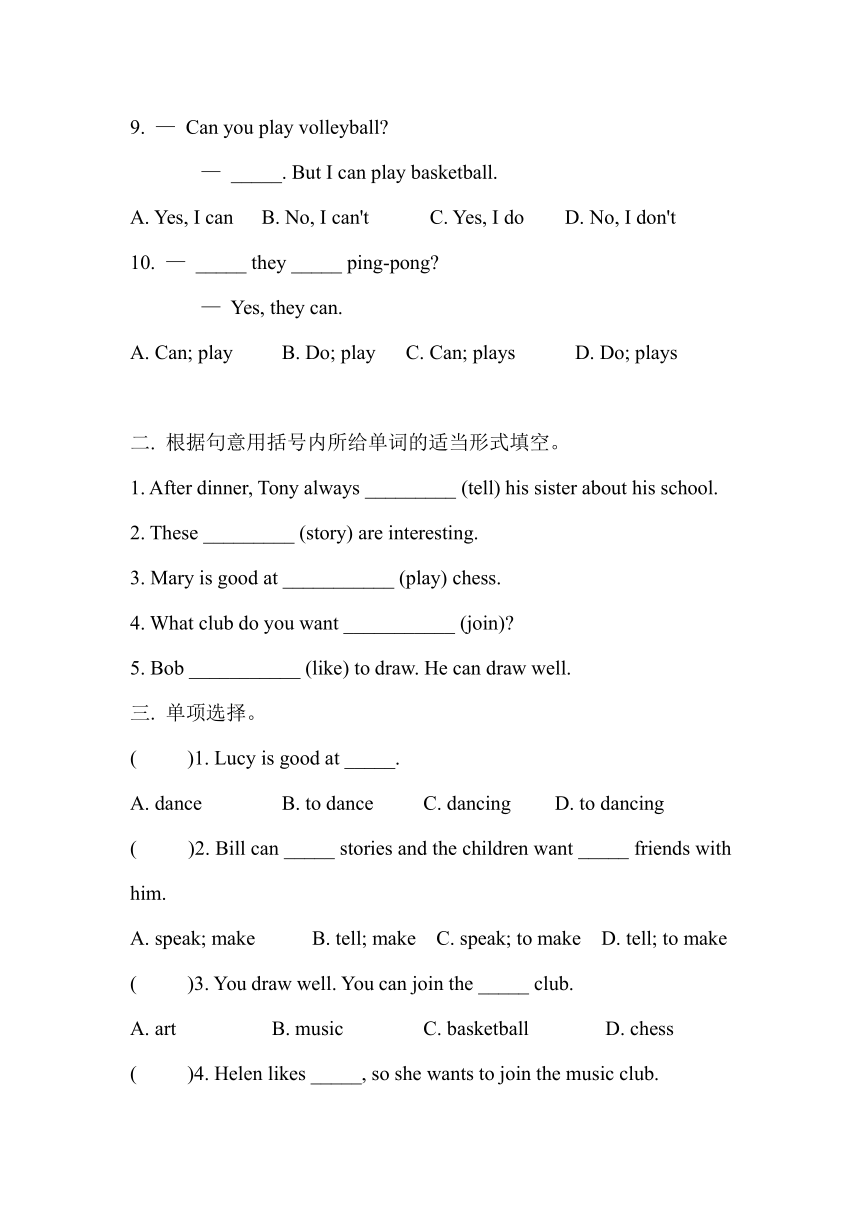 9. — Can you play volleyball?

— _____. But I can play basketball.

A. Yes, I can B. No, I can't C. Yes, I do D. No, I don't

10. — _____ they _____ ping-pong?

— Yes, they can.

A. Can; play B. Do; play C. Can; plays D. Do; plays

二. 根据句意用括号内所给单词的适当形式填空。

1. After dinner, Tony always _________ (tell) his sister about his school.

2. These _________ (story) are interesting.

3. Mary is good at ___________ (play) chess.

4. What club do you want ___________ (join)?

5. Bob ___________ (like) to draw. He can draw well.

三. 单项选择。

( )1. Lucy is good at _____.

A. dance B. to dance C. dancing D. to dancing

( )2. Bill can _____ stories and the children want _____ friends with him.

A. speak; make B. tell; make C. speak; to make D. tell; to make

( )3. You draw well. You can join the _____ club.

A. art B. music C. basketball D. chess

( )4. Helen likes _____, so she wants to join the music club.